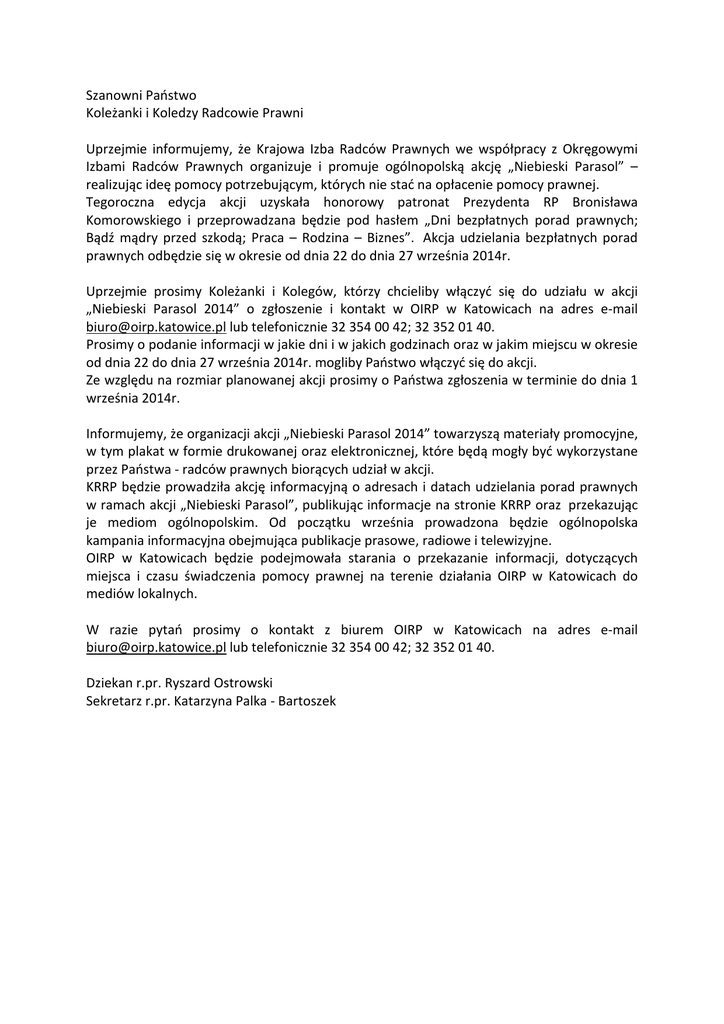 Szanowni Państwo
Koleżanki i Koledzy Radcowie Prawni

Uprzejmie informujemy, że Krajowa Izba Radców Prawnych we współpracy z Okręgowymi Izbami Radców Prawnych organizuje i promuje ogólnopolską akcję „Niebieski Parasol" – realizując ideę pomocy potrzebującym, których nie stać na opłacenie pomocy prawnej.
Tegoroczna edycja akcji uzyskała honorowy patronat Prezydenta RP Bronisława Komorowskiego i przeprowadzana będzie pod hasłem „Dni bezpłatnych porad prawnych; Bądź mądry przed szkodą; Praca – Rodzina – Biznes". Akcja udzielania bezpłatnych porad prawnych odbędzie się w okresie od dnia 22 do dnia 27 września 2014r.

Uprzejmie prosimy Koleżanki i Kolegów, którzy chcieliby włączyć się do udziału w akcji „Niebieski Parasol 2014" o zgłoszenie i kontakt w OIRP w Katowicach na adres e-mail biuro@oirp.katowice.pl lub telefonicznie 32 354 00 42; 32 352 01 40.
Prosimy o podanie informacji w jakie dni i w jakich godzinach oraz w jakim miejscu w okresie od dnia 22 do dnia 27 września 2014r. mogliby Państwo włączyć się do akcji.
Ze względu na rozmiar planowanej akcji prosimy o Państwa zgłoszenia w terminie do dnia 1 września 2014r.

Informujemy, że organizacji akcji „Niebieski Parasol 2014" towarzyszą materiały promocyjne, w tym plakat w formie drukowanej oraz elektronicznej, które będą mogły być wykorzystane przez Państwa - radców prawnych biorących udział w akcji.
KRRP będzie prowadziła akcję informacyjną o adresach i datach udzielania porad prawnych w ramach akcji „Niebieski Parasol", publikując informacje na stronie KRRP oraz przekazując je mediom ogólnopolskim. Od początku września prowadzona będzie ogólnopolska kampania informacyjna obejmująca publikacje prasowe, radiowe i telewizyjne.
OIRP w Katowicach będzie podejmowała starania o przekazanie informacji, dotyczących miejsca i czasu świadczenia pomocy prawnej na terenie działania OIRP w Katowicach do mediów lokalnych.

W razie pytań prosimy o kontakt z biurem OIRP w Katowicach na adres e-mail biuro@oirp.katowice.pl lub telefonicznie 32 354 00 42; 32 352 01 40.

Dziekan r.pr. Ryszard Ostrowski
Sekretarz r.pr. Katarzyna Palka - Bartoszek